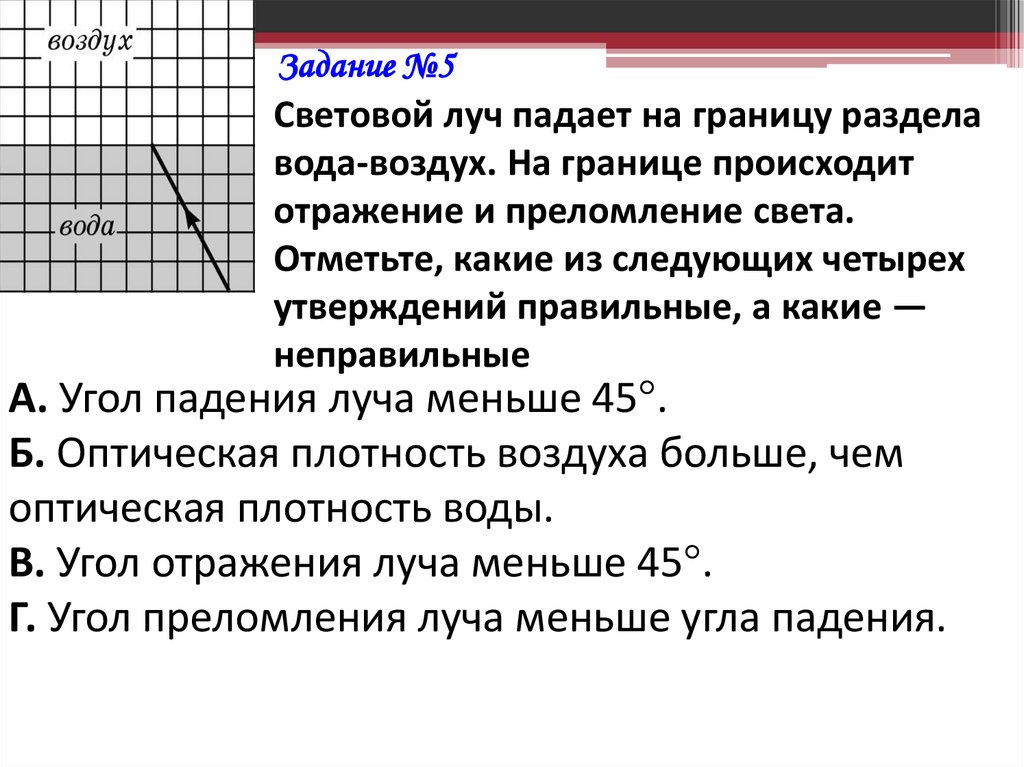 воздух

вода

Задание №5

Световой луч падает на границу раздела вода-воздух. На границе происходит отражение и преломление света. Отметьте, какие из следующих четырех утверждений правильные, а какие — неправильные

А. Угол падения луча меньше 45°.

Б. Оптическая плотность воздуха больше, чем оптическая плотность воды.

В. Угол отражения луча меньше 45°.

Г. Угол преломления луча меньше угла падения.